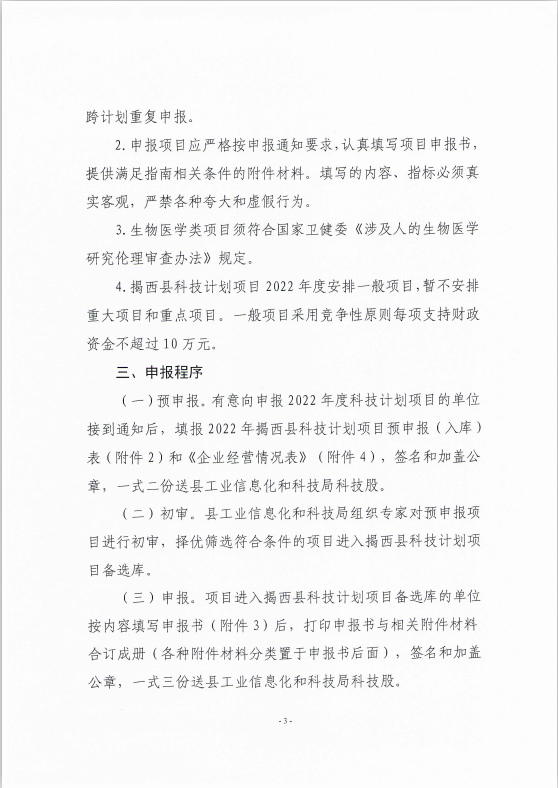 跨计划重复申报。

2. 申报项目应严格按申报通知要求，认真填写项目申报书，提供满足指南相关条件的附件材料。填写的内容、指标必须真实客观，严禁各种夸大和虚假行为。

3. 生物医学类项目须符合国家卫健委《涉及人的生物医学研究伦理审查办法》规定。

4. 揭西县科技计划项目 2022 年度安排一般项目，暂不安排重大项目和重点项目。一般项目采用竞争性原则每项支持财政资金不超过 10 万元。

三、申报程序

（一）预申报。有意向申报 2022 年度科技计划项目的单位接到通知后，填报 2022 年揭西县科技计划项目预申报（入库）表（附件 2）和《企业经营情况表》（附件 4），签名和加盖公章，一式二份送县工业信息化和科技局科技股。

（二）初审。县工业信息化和科技局组织专家对预申报项目进行初审，择优筛选符合条件的项目进入揭西县科技计划项目备选库。

（三）申报。项目进入揭西县科技计划项目备选库的单位按内容填写申报书（附件 3）后，打印申报书与相关附件材料合订成册（各种附件材料分类置于申报书后面），签名和加盖公章，一式三份送县工业信息化和科技局科技股。

- 3 -